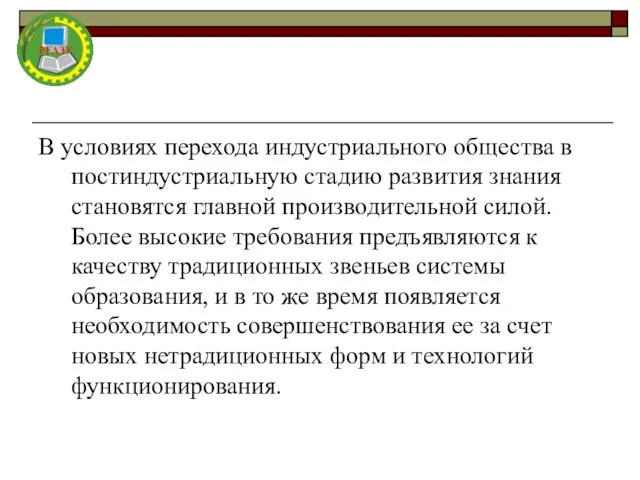 РГАЗУ

В условиях перехода индустриального общества в постиндустриальную стадию развития знания становятся главной производительной силой. Более высокие требования предъявляются к качеству традиционных звеньев системы образования, и в то же время появляется необходимость совершенствования ее за счет новых нетрадиционных форм и технологий функционирования.